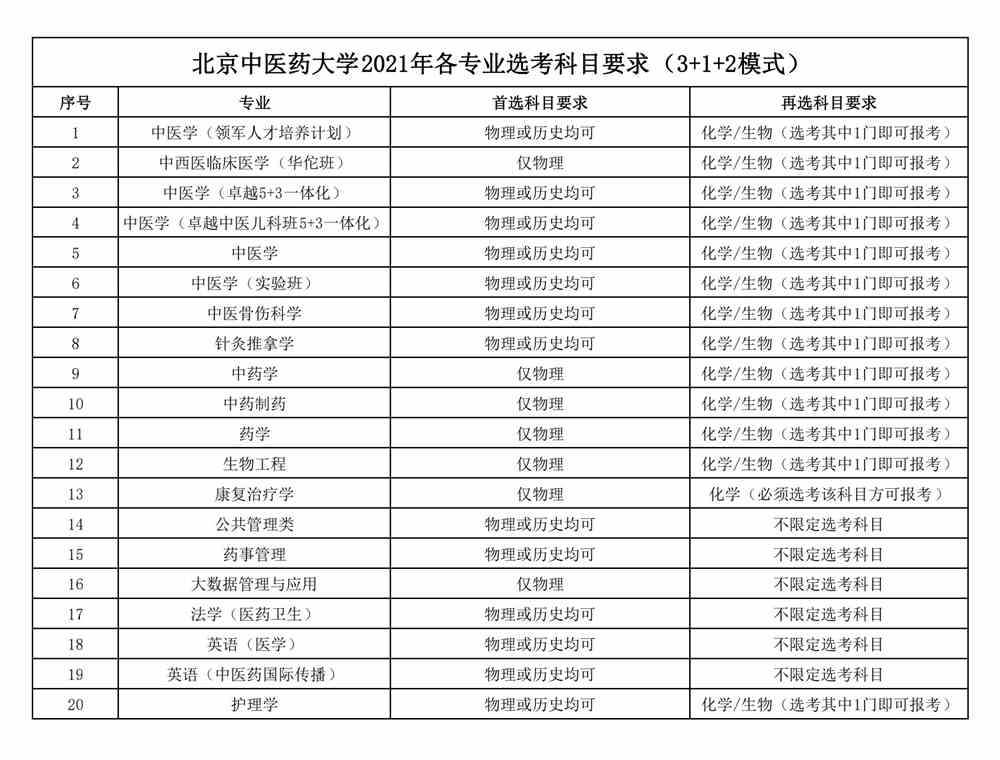 北京中医药大学2021年各专业选考科目要求（3+1+2模式）

| 序号 | 专业 | 首选科目要求 | 再选科目要求 |
|---|---|---|---|
| 1 | 中医学（领军人才培养计划） | 物理或历史均可 | 化学/生物（选考其中1门即可报考） |
| 2 | 中西医临床医学（华佗班） | 仅物理 | 化学/生物（选考其中1门即可报考） |
| 3 | 中医学（卓越5+3一体化） | 物理或历史均可 | 化学/生物（选考其中1门即可报考） |
| 4 | 中医学（卓越中医儿科班5+3一体化） | 物理或历史均可 | 化学/生物（选考其中1门即可报考） |
| 5 | 中医学 | 物理或历史均可 | 化学/生物（选考其中1门即可报考） |
| 6 | 中医学（实验班） | 物理或历史均可 | 化学/生物（选考其中1门即可报考） |
| 7 | 中医骨伤科学 | 物理或历史均可 | 化学/生物（选考其中1门即可报考） |
| 8 | 针灸推拿学 | 物理或历史均可 | 化学/生物（选考其中1门即可报考） |
| 9 | 中药学 | 仅物理 | 化学/生物（选考其中1门即可报考） |
| 10 | 中药制药 | 仅物理 | 化学/生物（选考其中1门即可报考） |
| 11 | 药学 | 仅物理 | 化学/生物（选考其中1门即可报考） |
| 12 | 生物工程 | 仅物理 | 化学/生物（选考其中1门即可报考） |
| 13 | 康复治疗学 | 仅物理 | 化学（必须选考该科目方可报考） |
| 14 | 公共管理类 | 物理或历史均可 | 不限定选考科目 |
| 15 | 药事管理 | 物理或历史均可 | 不限定选考科目 |
| 16 | 大数据管理与应用 | 仅物理 | 不限定选考科目 |
| 17 | 法学（医药卫生） | 物理或历史均可 | 不限定选考科目 |
| 18 | 英语（医学） | 物理或历史均可 | 不限定选考科目 |
| 19 | 英语（中医药国际传播） | 物理或历史均可 | 不限定选考科目 |
| 20 | 护理学 | 物理或历史均可 | 化学/生物（选考其中1门即可报考） |